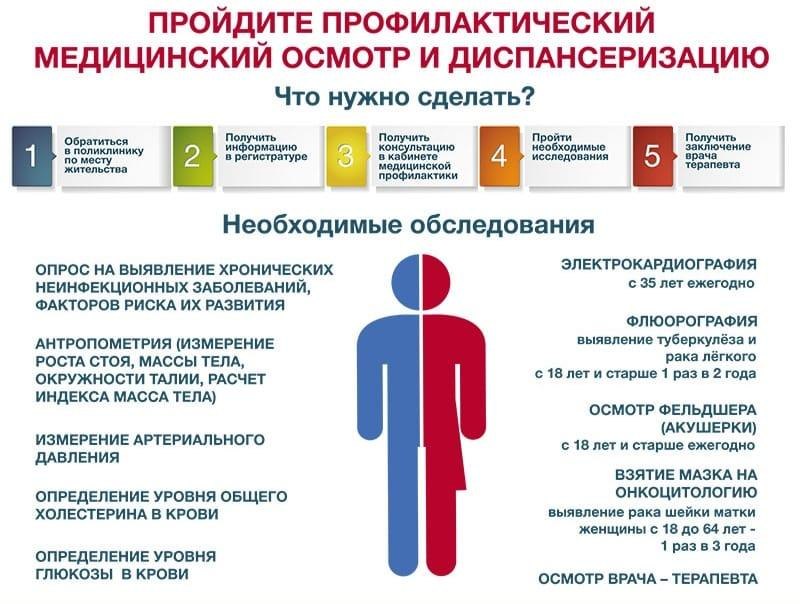 ПРОЙДИТЕ ПРОФИЛАКТИЧЕСКИЙ МЕДИЦИНСКИЙ ОСМОТР И ДИСПАНСЕРИЗАЦИЮ

Что нужно сделать?

1 Обратиться в поликлинику по месту жительства

2 Получить информацию в регистратуре

3 Получить консультацию в кабинете медицинской профилактики

4 Пройти необходимые исследования

5 Получить заключение врача терапевта

Необходимые обследования

ОПРОС НА ВЫЯВЛЕНИЕ ХРОНИЧЕСКИХ НЕИНФЕКЦИОННЫХ ЗАБОЛЕВАНИЙ, ФАКТОРОВ РИСКА ИХ РАЗВИТИЯ

АНТРОПОМЕТРИЯ (ИЗМЕРЕНИЕ РОСТА СТОЯ, МАССЫ ТЕЛА, ОКРУЖНОСТИ ТАЛИИ, РАСЧЕТ ИНДЕКСА МАССА ТЕЛА)

ИЗМЕРЕНИЕ АРТЕРИАЛЬНОГО ДАВЛЕНИЯ

ОПРЕДЕЛЕНИЕ УРОВНЯ ОБЩЕГО ХОЛЕСТЕРИНА В КРОВИ

ОПРЕДЕЛЕНИЕ УРОВНЯ ГЛЮКОЗЫ В КРОВИ

ЭЛЕКТРОКАРДИОГРАФИЯ
с 35 лет ежегодно

ФЛЮОРОГРАФИЯ
выявление туберкулёза и рака лёгкого
с 18 лет и старше 1 раз в 2 года

ОСМОТР ФЕЛЬДШЕРА (АКУШЕРКИ)
с 18 лет и старше ежегодно

ВЗЯТИЕ МАЗКА НА ОНКОЦИТОЛОГИЮ
выявление рака шейки матки женщины с 18 до 64 лет - 1 раз в 3 года

ОСМОТР ВРАЧА – ТЕРАПЕВТА